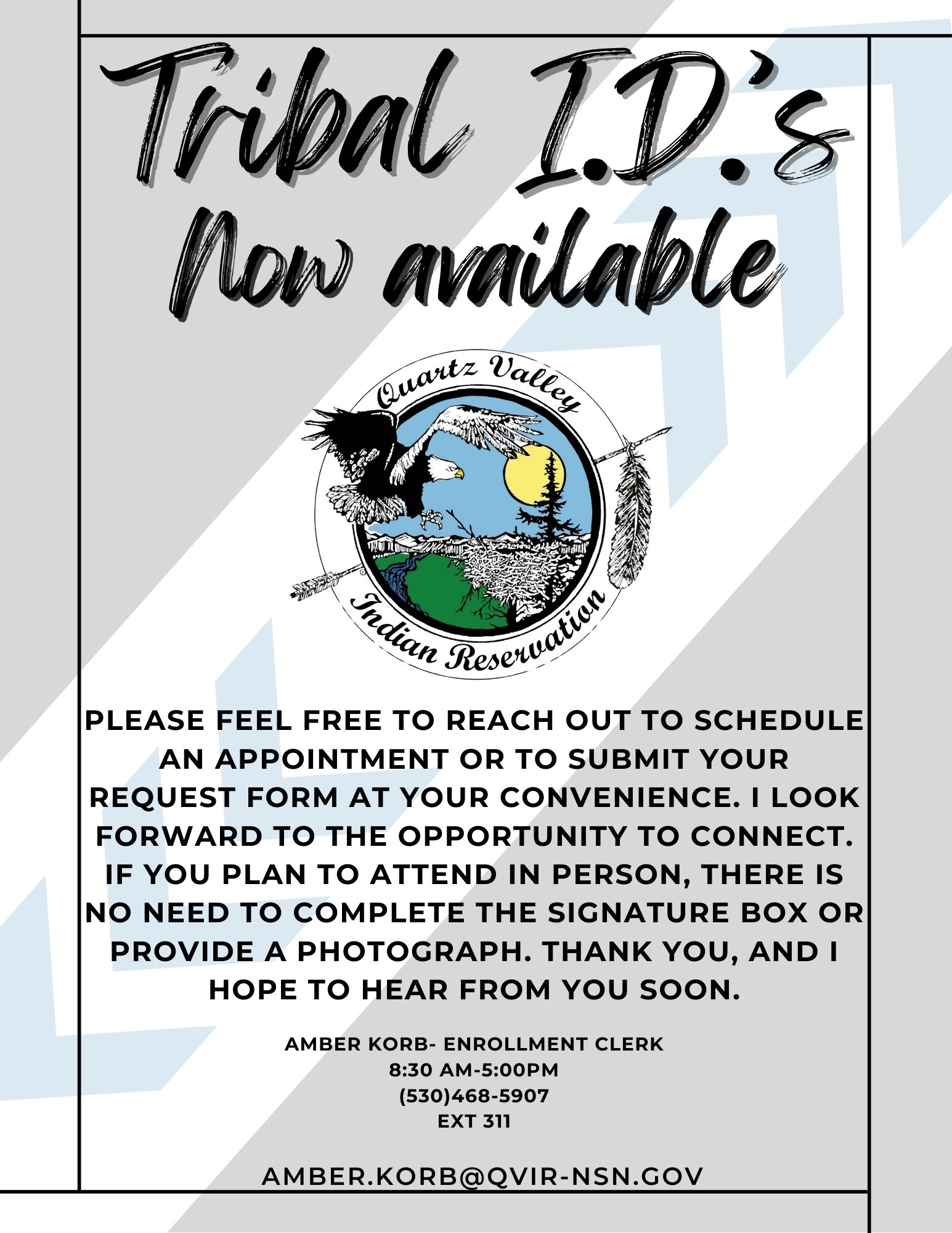 Tribal I.D.'s
Now available

Quartz Valley
Indian Reservation

PLEASE FEEL FREE TO REACH OUT TO SCHEDULE AN APPOINTMENT OR TO SUBMIT YOUR REQUEST FORM AT YOUR CONVENIENCE. I LOOK FORWARD TO THE OPPORTUNITY TO CONNECT. IF YOU PLAN TO ATTEND IN PERSON, THERE IS NO NEED TO COMPLETE THE SIGNATURE BOX OR PROVIDE A PHOTOGRAPH. THANK YOU, AND I HOPE TO HEAR FROM YOU SOON.

AMBER KORB- ENROLLMENT CLERK
8:30 AM-5:00PM
(530)468-5907
EXT 311

AMBER.KORB@QVIR-NSN.GOV